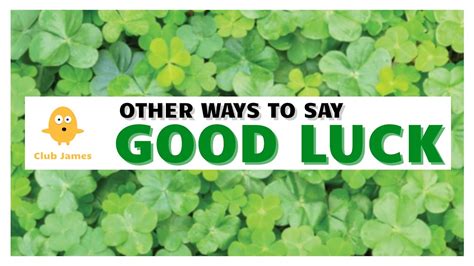 Club James

OTHER WAYS TO SAY
GOOD LUCK